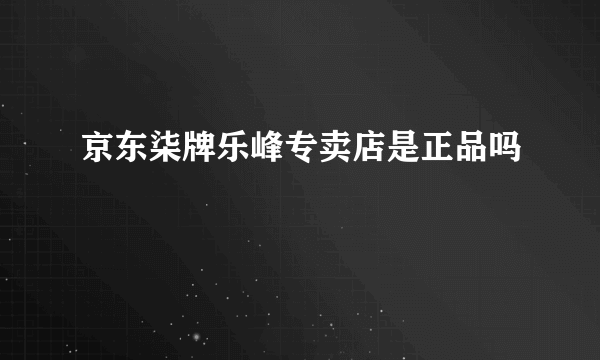 京东柒牌乐峰专卖店是正品吗